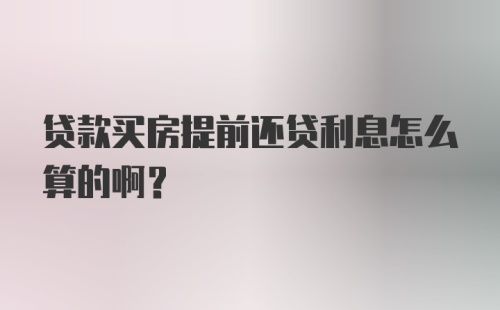 贷款买房提前还贷利息怎么算的啊？